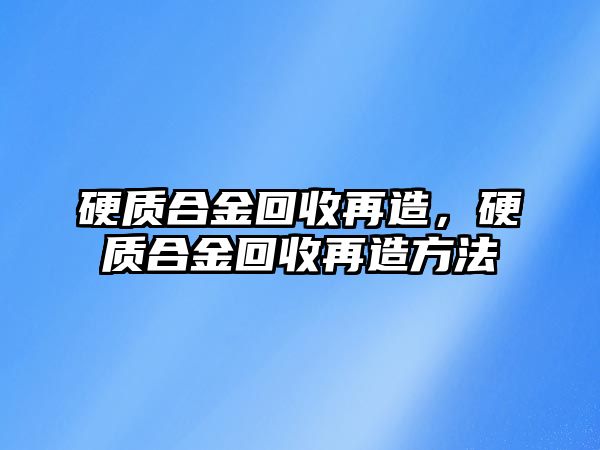 硬质合金回收再造，硬质合金回收再造方法